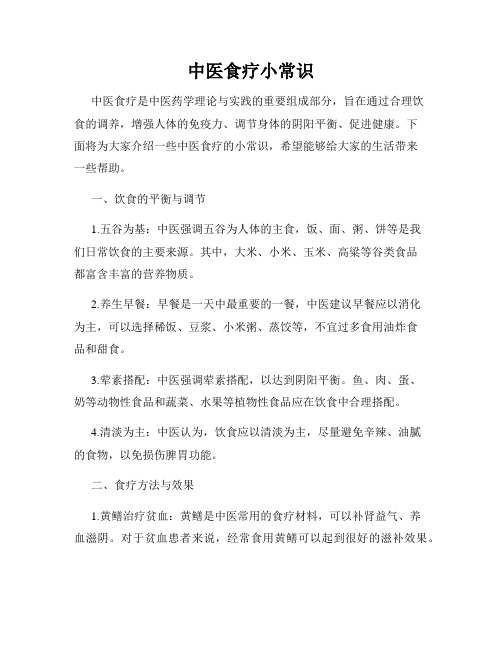 中医食疗小常识

中医食疗是中医药学理论与实践的重要组成部分，旨在通过合理饮食的调养，增强人体的免疫力、调节身体的阴阳平衡、促进健康。下面将为大家介绍一些中医食疗的小常识，希望能够给大家的生活带来一些帮助。

一、饮食的平衡与调节

1.五谷为基：中医强调五谷为人体的主食，饭、面、粥、饼等是我们日常饮食的主要来源。其中，大米、小米、玉米、高粱等谷类食品都富含丰富的营养物质。

2.养生早餐：早餐是一天中最重要的一餐，中医建议早餐应以消化为主，可以选择稀饭、豆浆、小米粥、蒸饺等，不宜过多食用油炸食品和甜食。

3.荤素搭配：中医强调荤素搭配，以达到阴阳平衡。鱼、肉、蛋、奶等动物性食品和蔬菜、水果等植物性食品应在饮食中合理搭配。

4.清淡为主：中医认为，饮食应以清淡为主，尽量避免辛辣、油腻的食物，以免损伤脾胃功能。

二、食疗方法与效果

1.黄鳝治疗贫血：黄鳝是中医常用的食疗材料，可以补肾益气、养血滋阴。对于贫血患者来说，经常食用黄鳝可以起到很好的滋补效果。